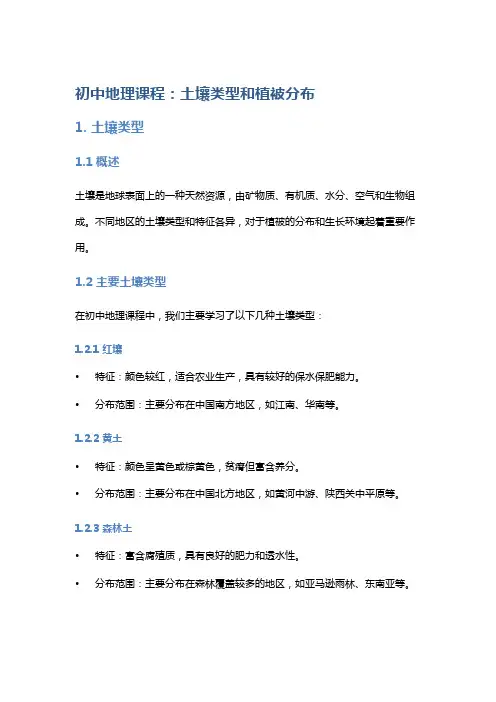 初中地理课程：土壤类型和植被分布

1. 土壤类型

1.1 概述

土壤是地球表面上的一种天然资源，由矿物质、有机质、水分、空气和生物组成。不同地区的土壤类型和特征各异，对于植被的分布和生长环境起着重要作用。

1.2 主要土壤类型

在初中地理课程中，我们主要学习了以下几种土壤类型：

1.2.1 红壤

• 特征：颜色较红，适合农业生产，具有较好的保水保肥能力。
• 分布范围：主要分布在中国南方地区，如江南、华南等。

1.2.2 黄土

• 特征：颜色呈黄色或棕黄色，贫瘠但富含养分。
• 分布范围：主要分布在中国北方地区，如黄河中游、陕西关中平原等。

1.2.3 森林土

• 特征：富含腐殖质，具有良好的肥力和透水性。
• 分布范围：主要分布在森林覆盖较多的地区，如亚马逊雨林、东南亚等。